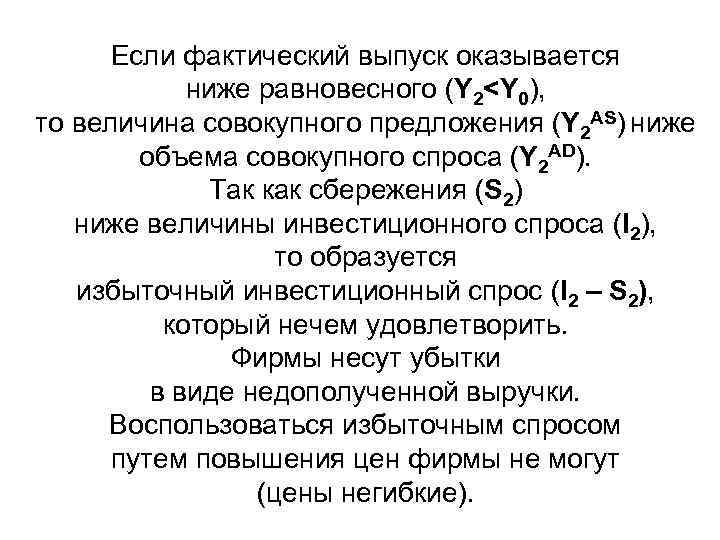 Если фактический выпуск оказывается ниже равновесного ($Y_2<Y_0$), то величина совокупного предложения ($Y_2^{AS}$) ниже объема совокупного спроса ($Y_2^{AD}$). Так как сбережения ($S_2$) ниже величины инвестиционного спроса ($I_2$), то образуется избыточный инвестиционный спрос ($I_2 – S_2$), который нечем удовлетворить. Фирмы несут убытки в виде недополученной выручки. Воспользоваться избыточным спросом путем повышения цен фирмы не могут (цены негибкие).